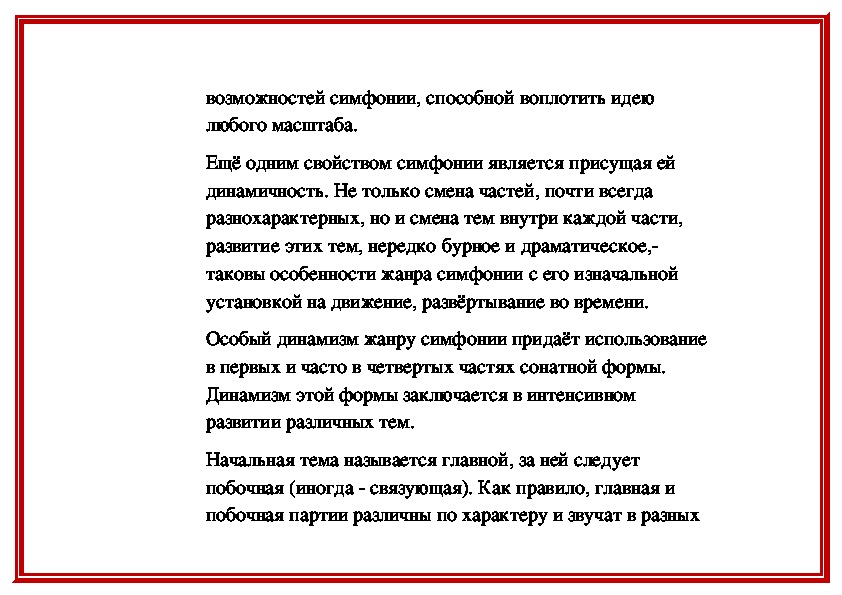 возможностей симфонии, способной воплотить идею любого масштаба.

Ещё одним свойством симфонии является присущая ей динамичность. Не только смена частей, почти всегда разнохарактерных, но и смена тем внутри каждой части, развитие этих тем, нередко бурное и драматическое,- таковы особенности жанра симфонии с его изначальной установкой на движение, развёртывание во времени.

Особый динамизм жанру симфонии придаёт использование в первых и часто в четвертых частях сонатной формы. Динамизм этой формы заключается в интенсивном развитии различных тем.

Начальная тема называется главной, за ней следует побочная (иногда - связующая). Как правило, главная и побочная партии различны по характеру и звучат в разных